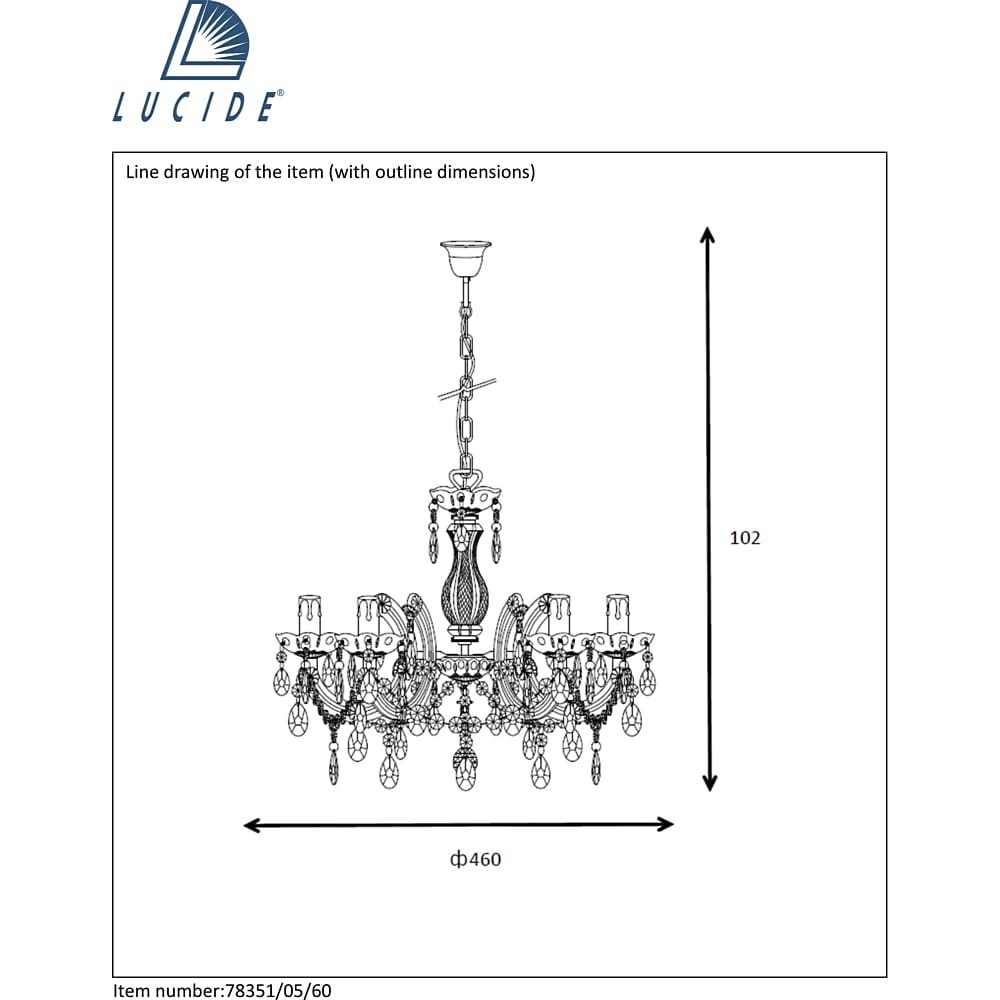 LUCIDE®

Line drawing of the item (with outline dimensions)

102

ф460

Item number:78351/05/60